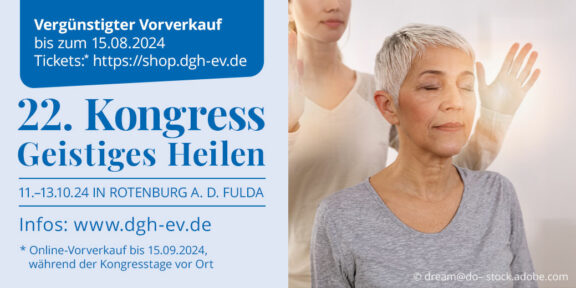 Vergünstigter Vorverkauf
bis zum 15.08.2024
Tickets:* https://shop.dgh-ev.de

22. Kongress
Geistiges Heilen

11.–13.10.24 IN ROTENBURG A. D. FULDA

Infos: www.dgh-ev.de

* Online-Vorverkauf bis 15.09.2024, während der Kongresstage vor Ort

© dream@do– stock.adobe.com